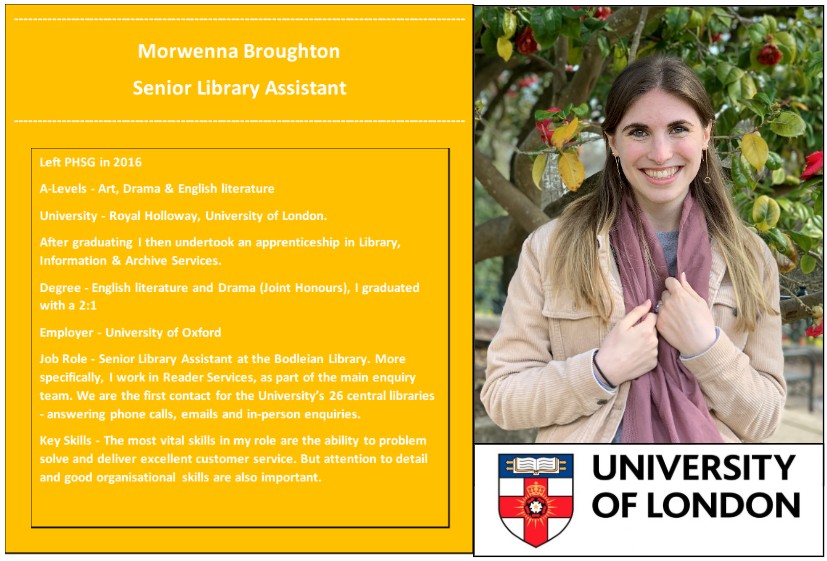 Morwenna Broughton

Senior Library Assistant

Left PHSG in 2016

A-Levels - Art, Drama & English literature

University - Royal Holloway, University of London.

After graduating I then undertook an apprenticeship in Library, Information & Archive Services.

Degree - English literature and Drama (Joint Honours), I graduated with a 2:1

Employer - University of Oxford

Job Role - Senior Library Assistant at the Bodleian Library. More specifically, I work in Reader Services, as part of the main enquiry team. We are the first contact for the University's 26 central libraries - answering phone calls, emails and in-person enquiries.

Key Skills - The most vital skills in my role are the ability to problem solve and deliver excellent customer service. But attention to detail and good organisational skills are also important.

UNIVERSITY
OF LONDON